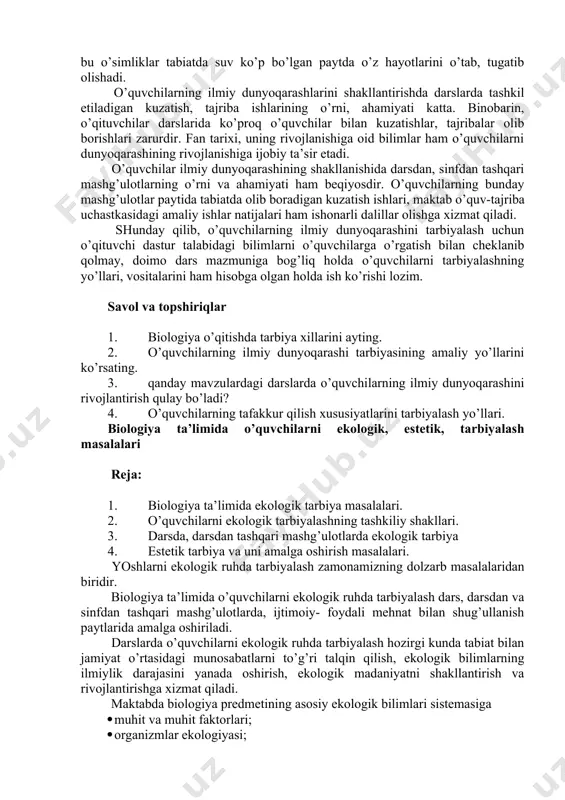 bu o'simliklar tabiatda suv ko'p bo'lgan paytda o'z hayotlarini o'tab, tugatib olishadi.

O'quvchilarning ilmiy dunyoqarashlarini shakllantirishda darslarda tashkil etiladigan kuzatish, tajriba ishlarining o'rni, ahamiyati katta. Binobarin, o'qituvchilar darslarida ko'proq o'quvchilar bilan kuzatishlar, tajribalar olib borishlari zarurdir. Fan tarixi, uning rivojlanishiga oid bilimlar ham o'quvchilarni dunyoqarashining rivojlanishiga ijobiy ta'sir etadi.

O'quvchilar ilmiy dunyoqarashining shakllanishida darsdan, sinfdan tashqari mashg'ulotlarning o'rni va ahamiyati ham beqiyosdir. O'quvchilarning bunday mashg'ulotlar paytida tabiatda olib boradigan kuzatish ishlari, maktab o'quv-tajriba uchastkasidagi amaliy ishlar natijalari ham ishonarli dalillar olishga xizmat qiladi.

SHunday qilib, o'quvchilarning ilmiy dunyoqarashini tarbiyalash uchun o'qituvchi dastur talabidagi bilimlarni o'quvchilarga o'rgatish bilan cheklanib qolmay, doimo dars mazmuniga bog'liq holda o'quvchilarni tarbiyalashning yo'llari, vositalarini ham hisobga olgan holda ish ko'rishi lozim.

Savol va topshiriqlar

1. Biologiya o'qitishda tarbiya xillarini ayting.
2. O'quvchilarning ilmiy dunyoqarashi tarbiyasining amaliy yo'llarini ko'rsating.
3. qanday mavzulardagi darslarda o'quvchilarning ilmiy dunyoqarashini rivojlantirish qulay bo'ladi?
4. O'quvchilarning tafakkur qilish xususiyatlarini tarbiyalash yo'llari.

Biologiya ta'limida o'quvchilarni ekologik, estetik, tarbiyalash masalalari

Reja:

1. Biologiya ta'limida ekologik tarbiya masalalari.
2. O'quvchilarni ekologik tarbiyalashning tashkiliy shakllari.
3. Darsda, darsdan tashqari mashg'ulotlarda ekologik tarbiya
4. Estetik tarbiya va uni amalga oshirish masalalari.

YOshlarni ekologik ruhda tarbiyalash zamonamizning dolzarb masalalaridan biridir.

Biologiya ta'limida o'quvchilarni ekologik ruhda tarbiyalash dars, darsdan va sinfdan tashqari mashg'ulotlarda, ijtimoiy- foydali mehnat bilan shug'ullanish paytlarida amalga oshiriladi.

Darslarda o'quvchilarni ekologik ruhda tarbiyalash hozirgi kunda tabiat bilan jamiyat o'rtasidagi munosabatlarni to'g'ri talqin qilish, ekologik bilimlarning ilmiylik darajasini yanada oshirish, ekologik madaniyatni shakllantirish va rivojlantirishga xizmat qiladi.

Maktabda biologiya predmetining asosiy ekologik bilimlari sistemasiga
• muhit va muhit faktorlari;
• organizmlar ekologiyasi;